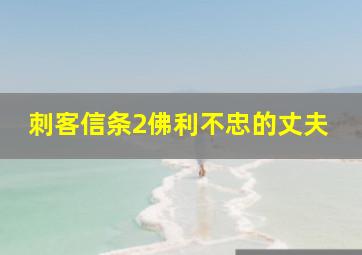 刺客信条2佛利不忠的丈夫